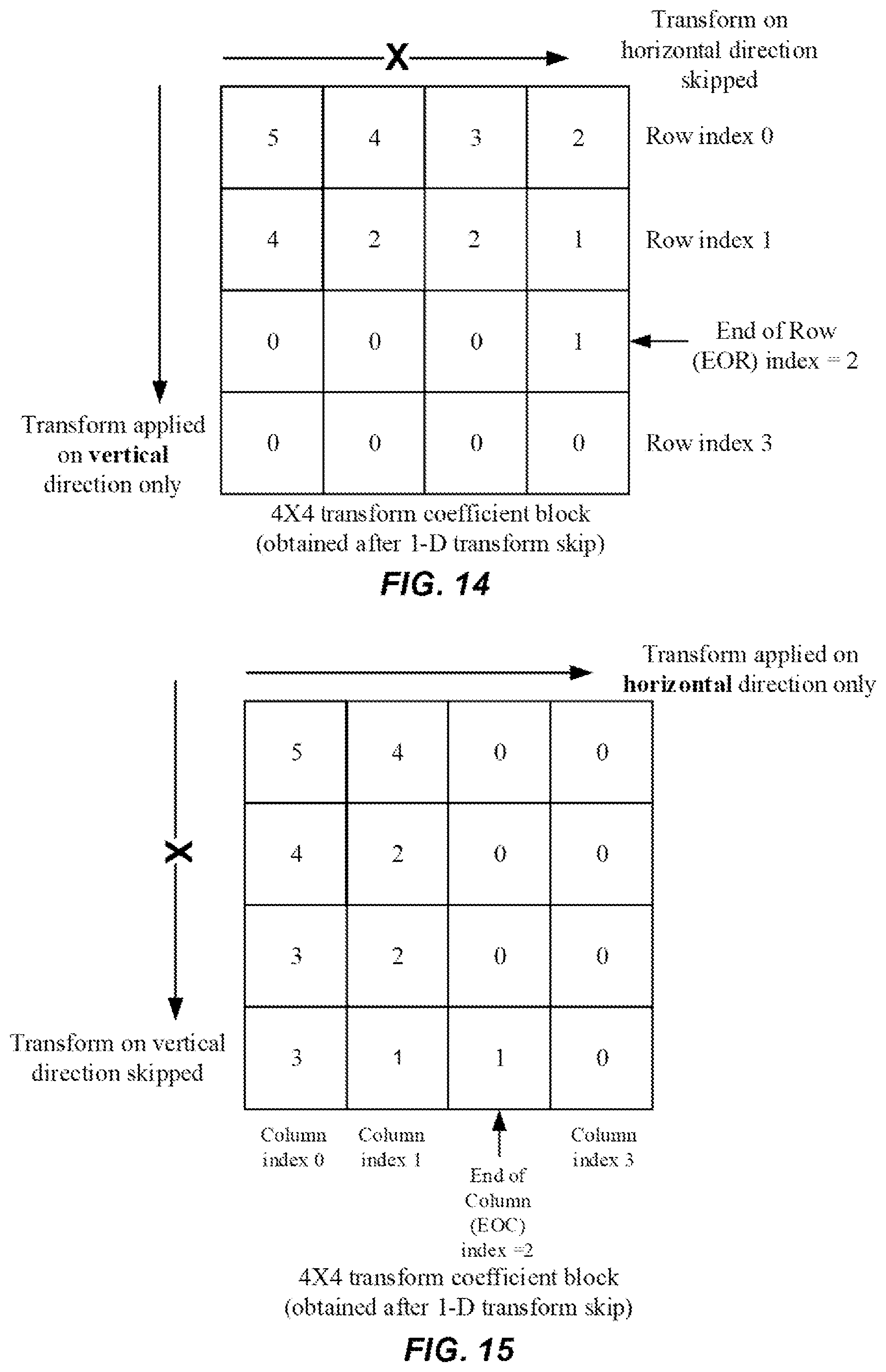 X

Transform on horizontal direction skipped

| 5 | 4 | 3 | 2 |
|---|---|---|---|
| 4 | 2 | 2 | 1 |
| 0 | 0 | 0 | 1 |
| 0 | 0 | 0 | 0 |

Row index 0

Row index 1

End of Row (EOR) index = 2

Row index 3

Transform applied on **vertical** direction only

4X4 transform coefficient block (obtained after 1-D transform skip)

FIG. 14

Transform applied on **horizontal** direction only

X

| 5 | 4 | 0 | 0 |
|---|---|---|---|
| 4 | 2 | 0 | 0 |
| 3 | 2 | 0 | 0 |
| 3 | 1 | 1 | 0 |

Transform on vertical direction skipped

Column index 0

Column index 1

End of Column (EOC) index =2

Column index 3

4X4 transform coefficient block (obtained after 1-D transform skip)

FIG. 15